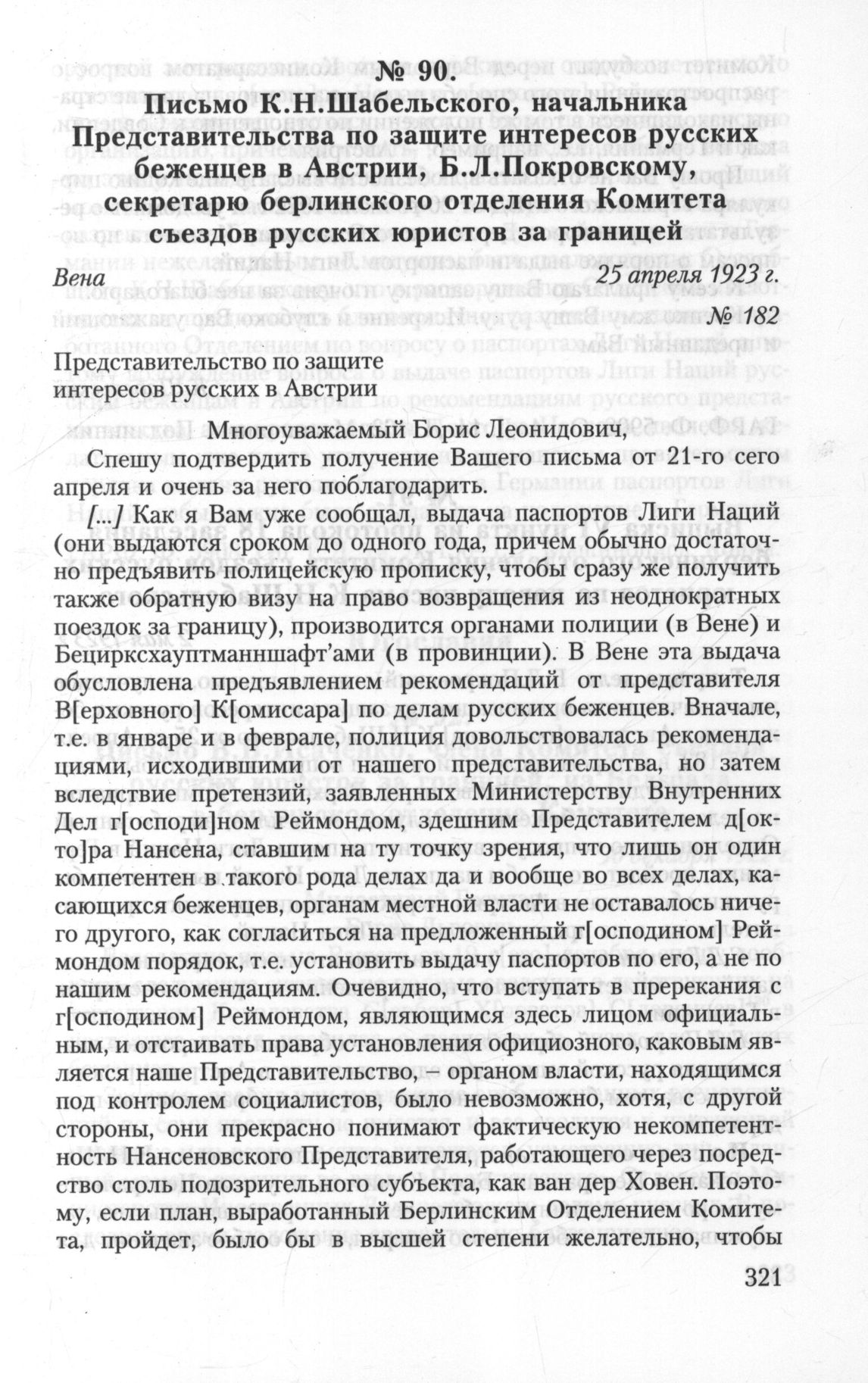 № 90.
Письмо К.Н.Шабельского, начальника Представительства по защите интересов русских беженцев в Австрии, Б.Л.Покровскому, секретарю берлинского отделения Комитета съездов русских юристов за границей

Вена 25 апреля 1923 г.

№ 182

Представительство по защите интересов русских в Австрии

Многоуважаемый Борис Леонидович,

Спешу подтвердить получение Вашего письма от 21-го сего апреля и очень за него поблагодарить.

[...] Как я Вам уже сообщал, выдача паспортов Лиги Наций (они выдаются сроком до одного года, причем обычно достаточно предъявить полицейскую прописку, чтобы сразу же получить также обратную визу на право возвращения из неоднократных поездок за границу), производится органами полиции (в Вене) и Бецирксхауптманншафт'ами (в провинции). В Вене эта выдача обусловлена предъявлением рекомендаций от представителя В[ерховного] К[омиссара] по делам русских беженцев. Вначале, т.е. в январе и в феврале, полиция довольствовалась рекомендациями, исходившими от нашего представительства, но затем вследствие претензий, заявленных Министерству Внутренних Дел г[осподи]ном Реймондом, здешним Представителем д[окто]ра Нансена, ставшим на ту точку зрения, что лишь он один компетентен в такого рода делах да и вообще во всех делах, касающихся беженцев, органам местной власти не оставалось ничего другого, как согласиться на предложенный г[осподином] Реймондом порядок, т.е. установить выдачу паспортов по его, а не по нашим рекомендациям. Очевидно, что вступать в пререкания с г[осподином] Реймондом, являющимся здесь лицом официальным, и отстаивать права установления официозного, каковым является наше Представительство, – органом власти, находящимся под контролем социалистов, было невозможно, хотя, с другой стороны, они прекрасно понимают фактическую некомпетентность Нансеновского Представителя, работающего через посредство столь подозрительного субъекта, как ван дер Ховен. Поэтому, если план, выработанный Берлинским Отделением Комитета, пройдет, было бы в высшей степени желательно, чтобы

321